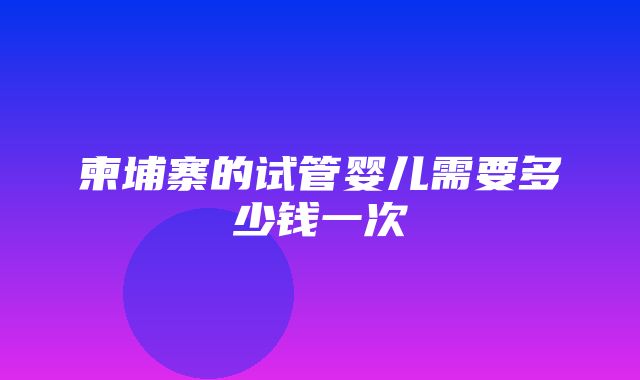 柬埔寨的试管婴儿需要多少钱一次